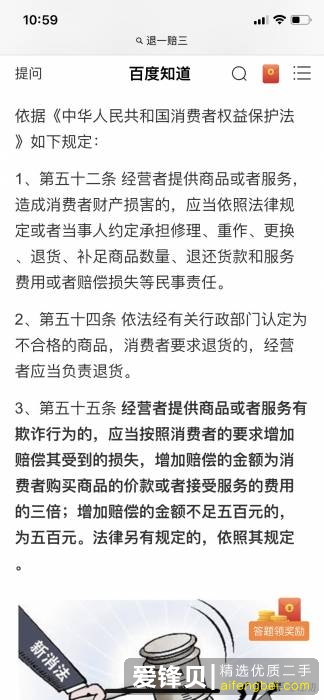 10:59

退一赔三

提问 百度知道

依据《中华人民共和国消费者权益保护法》如下规定:

1、第五十二条 经营者提供商品或者服务，造成消费者财产损害的，应当依照法律规定或者当事人约定承担修理、重作、更换、退货、补足商品数量、退还货款和服务费用或者赔偿损失等民事责任。

2、第五十四条 依法经有关行政部门认定为不合格的商品，消费者要求退货的，经营者应当负责退货。

3、第五十五条 经营者提供商品或者服务有欺诈行为的，应当按照消费者的要求增加赔偿其受到的损失，增加赔偿的金额为消费者购买商品的价款或者接受服务的费用的三倍；增加赔偿的金额不足五百元的，为五百元。法律另有规定的，依照其规定。

新消法

答题领奖励

爱锋贝 精选优质二手 aifengbei.com